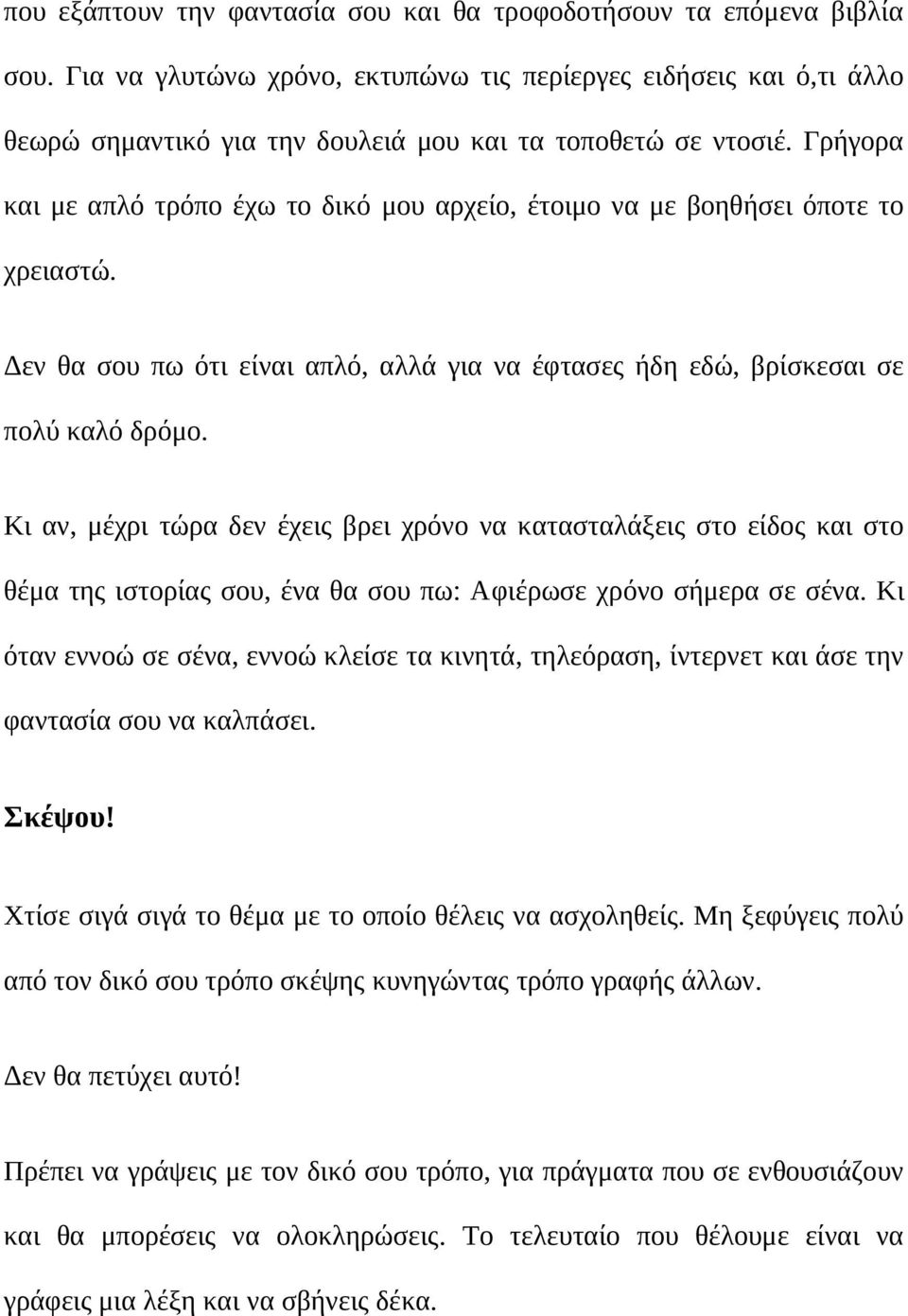 που εξάπτουν την φαντασία σου και θα τροφοδοτήσουν τα επόμενα βιβλία σου. Για να γλυτώνω χρόνο, εκτυπώνω τις περίεργες ειδήσεις και ό,τι άλλο θεωρώ σημαντικό για την δουλειά μου και τα τοποθετώ σε ντοσιέ. Γρήγορα και με απλό τρόπο έχω το δικό μου αρχείο, έτοιμο να με βοηθήσει όποτε το χρειαστώ.

Δεν θα σου πω ότι είναι απλό, αλλά για να έφτασες ήδη εδώ, βρίσκεσαι σε πολύ καλό δρόμο.

Κι αν, μέχρι τώρα δεν έχεις βρει χρόνο να κατασταλάξεις στο είδος και στο θέμα της ιστορίας σου, ένα θα σου πω: Αφιέρωσε χρόνο σήμερα σε σένα. Κι όταν εννοώ σε σένα, εννοώ κλείσε τα κινητά, τηλεόραση, ίντερνετ και άσε την φαντασία σου να καλπάσει.

Σκέψου!

Χτίσε σιγά σιγά το θέμα με το οποίο θέλεις να ασχοληθείς. Μη ξεφύγεις πολύ από τον δικό σου τρόπο σκέψης κυνηγώντας τρόπο γραφής άλλων.

Δεν θα πετύχει αυτό!

Πρέπει να γράψεις με τον δικό σου τρόπο, για πράγματα που σε ενθουσιάζουν και θα μπορέσεις να ολοκληρώσεις. Το τελευταίο που θέλουμε είναι να γράφεις μια λέξη και να σβήνεις δέκα.